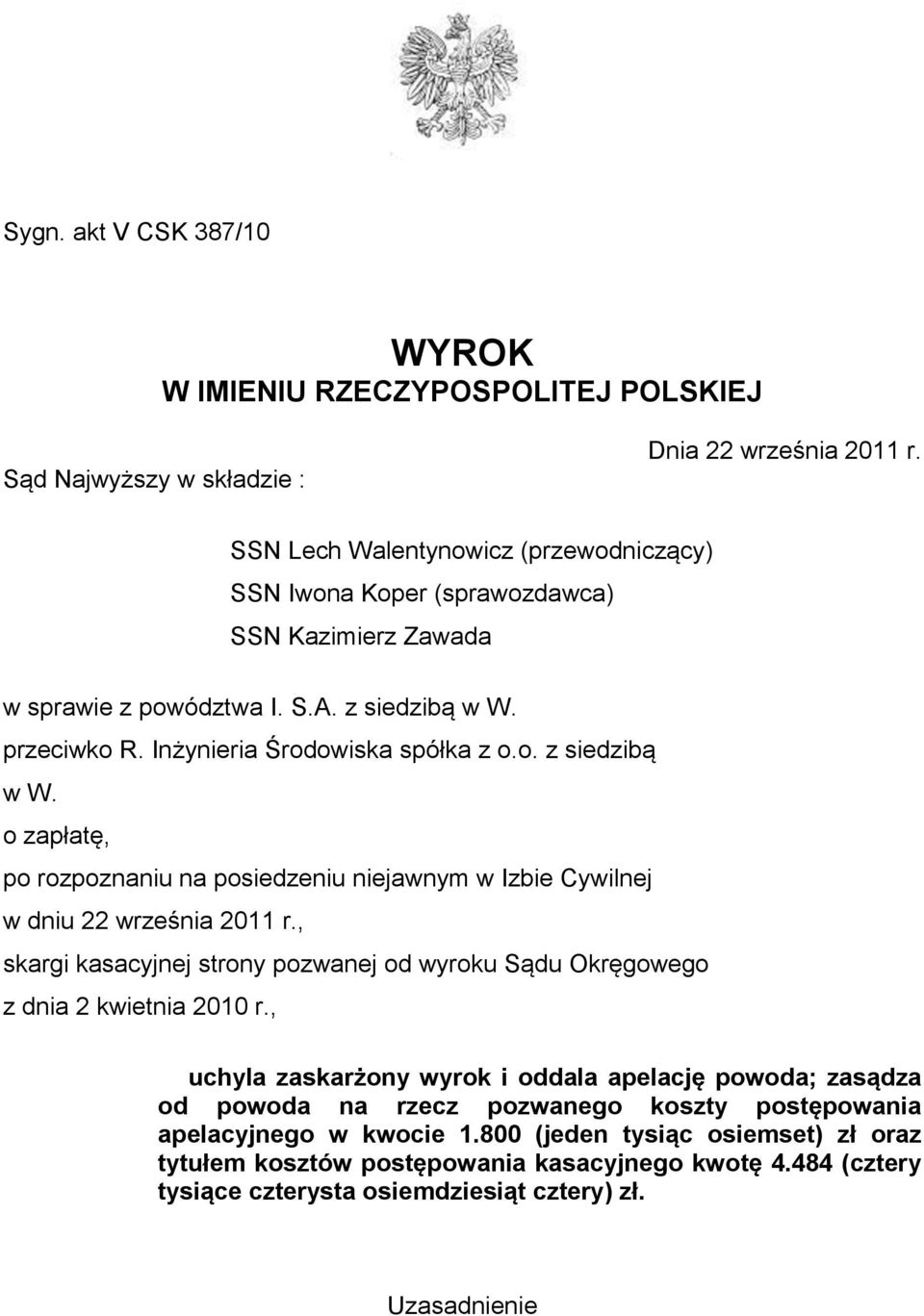 Sygn. akt V CSK 387/10

WYROK
W IMIENIU RZECZYPOSPOLITEJ POLSKIEJ

Dnia 22 września 2011 r.

Sąd Najwyższy w składzie :

SSN Lech Walentynowicz (przewodniczący)
SSN Iwona Koper (sprawozdawca)
SSN Kazimierz Zawada

w sprawie z powództwa I. S.A. z siedzibą w W.
przeciwko R. Inżynieria Środowiska spółka z o.o. z siedzibą w W.
o zapłatę,
po rozpoznaniu na posiedzeniu niejawnym w Izbie Cywilnej
w dniu 22 września 2011 r.,
skargi kasacyjnej strony pozwanej od wyroku Sądu Okręgowego
z dnia 2 kwietnia 2010 r.,

uchyla zaskarżony wyrok i oddala apelację powoda; zasądza od powoda na rzecz pozwanego koszty postępowania apelacyjnego w kwocie 1.800 (jeden tysiąc osiemset) zł oraz tytułem kosztów postępowania kasacyjnego kwotę 4.484 (cztery tysiące czterysta osiemdziesiąt cztery) zł.

Uzasadnienie